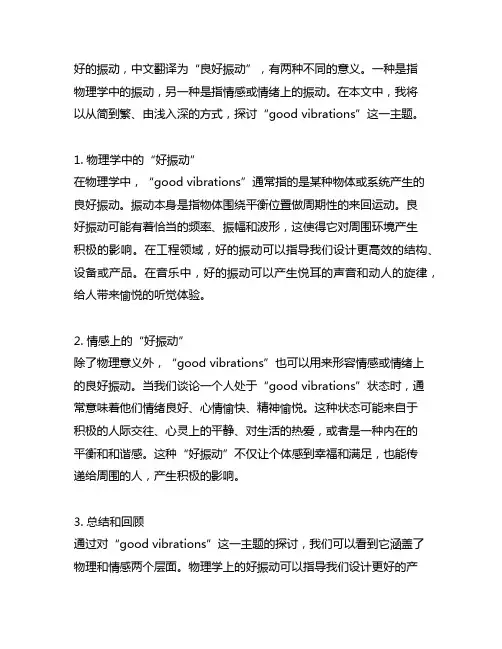 好的振动，中文翻译为“良好振动”，有两种不同的意义。一种是指物理学中的振动，另一种是指情感或情绪上的振动。在本文中，我将以从简到繁、由浅入深的方式，探讨“good vibrations”这一主题。

1. 物理学中的“好振动”
在物理学中，“good vibrations”通常指的是某种物体或系统产生的良好振动。振动本身是指物体围绕平衡位置做周期性的来回运动。良好振动可能有着恰当的频率、振幅和波形，这使得它对周围环境产生积极的影响。在工程领域，好的振动可以指导我们设计更高效的结构、设备或产品。在音乐中，好的振动可以产生悦耳的声音和动人的旋律，给人带来愉悦的听觉体验。

2. 情感上的“好振动”
除了物理意义外，“good vibrations”也可以用来形容情感或情绪上的良好振动。当我们谈论一个人处于“good vibrations”状态时，通常意味着他们情绪良好、心情愉快、精神愉悦。这种状态可能来自于积极的人际交往、心灵上的平静、对生活的热爱，或者是一种内在的平衡和和谐感。这种“好振动”不仅让个体感到幸福和满足，也能传递给周围的人，产生积极的影响。

3. 总结和回顾
通过对“good vibrations”这一主题的探讨，我们可以看到它涵盖了物理和情感两个层面。物理学上的好振动可以指导我们设计更好的产